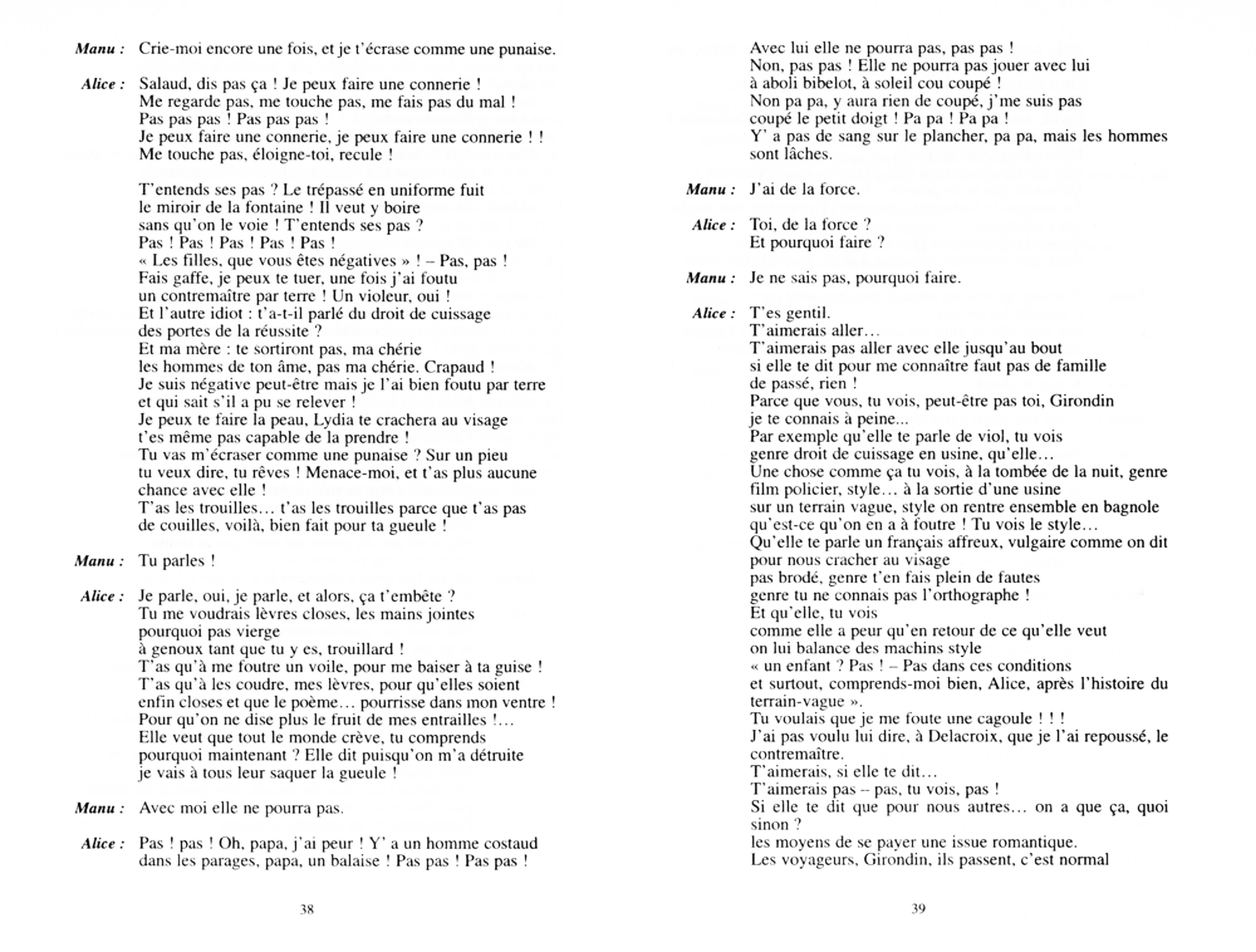 Manu : Crie-moi encore une fois, et je t'écrase comme une punaise.

Alice : Salaud, dis pas ça ! Je peux faire une connerie !
Me regarde pas, me touche pas, me fais pas du mal !
Pas pas pas ! Pas pas pas !
Je peux faire une connerie, je peux faire une connerie ! !
Me touche pas, éloigne-toi, recule !

T'entends ses pas ? Le trépassé en uniforme fuit
le miroir de la fontaine ! Il veut y boire
sans qu'on le voie ! T'entends ses pas ?
Pas ! Pas ! Pas ! Pas ! Pas !
« Les filles, que vous êtes négatives » ! – Pas, pas !
Fais gaffe, je peux te tuer, une fois j'ai foutu
un contremaître par terre ! Un violeur, oui !
Et l'autre idiot : t'a-t-il parlé du droit de cuissage
des portes de la réussite ?
Et ma mère : te sortiront pas, ma chérie
les hommes de ton âme, pas ma chérie. Crapaud !
Je suis négative peut-être mais je l'ai bien foutu par terre
et qui sait s'il a pu se relever !
Je peux te faire la peau, Lydia te crachera au visage
t'es même pas capable de la prendre !
Tu vas m'écraser comme une punaise ? Sur un pieu
tu veux dire, tu rêves ! Menace-moi, et t'as plus aucune
chance avec elle !
T'as les trouilles… t'as les trouilles parce que t'as pas
de couilles, voilà, bien fait pour ta gueule !

Manu : Tu parles !

Alice : Je parle, oui, je parle, et alors, ça t'embête ?
Tu me voudrais lèvres closes, les mains jointes
pourquoi pas vierge
à genoux tant que tu y es, trouillard !
T'as qu'à me foutre un voile, pour me baiser à ta guise !
T'as qu'à les coudre, mes lèvres, pour qu'elles soient
enfin closes et que le poème… pourrisse dans mon ventre !
Pour qu'on ne dise plus le fruit de mes entrailles !…
Elle veut que tout le monde crève, tu comprends
pourquoi maintenant ? Elle dit puisqu'on m'a détruite
je vais à tous leur saquer la gueule !

Manu : Avec moi elle ne pourra pas.

Alice : Pas ! pas ! Oh, papa, j'ai peur ! Y' a un homme costaud
dans les parages, papa, un balaise ! Pas pas ! Pas pas !

38

Avec lui elle ne pourra pas, pas pas !
Non, pas pas ! Elle ne pourra pas jouer avec lui
à aboli bibelot, à soleil cou coupé !
Non pa pa, y aura rien de coupé, j'me suis pas
coupé le petit doigt ! Pa pa ! Pa pa !
Y' a pas de sang sur le plancher, pa pa, mais les hommes
sont lâches.

Manu : J'ai de la force.

Alice : Toi, de la force ?
Et pourquoi faire ?

Manu : Je ne sais pas, pourquoi faire.

Alice : T'es gentil.
T'aimerais aller…
T'aimerais pas aller avec elle jusqu'au bout
si elle te dit pour me connaître faut pas de famille
de passé, rien !
Parce que vous, tu vois, peut-être pas toi, Girondin
je te connais à peine...
Par exemple qu'elle te parle de viol, tu vois
genre droit de cuissage en usine, qu'elle…
Une chose comme ça tu vois, à la tombée de la nuit, genre
film policier, style… à la sortie d'une usine
sur un terrain vague, style on rentre ensemble en bagnole
qu'est-ce qu'on en a à foutre ! Tu vois le style…
Qu'elle te parle un français affreux, vulgaire comme on dit
pour nous cracher au visage
pas brodé, genre t'en fais plein de fautes
genre tu ne connais pas l'orthographe !
Et qu'elle, tu vois
comme elle a peur qu'en retour de ce qu'elle veut
on lui balance des machins style
« un enfant ? Pas ! – Pas dans ces conditions
et surtout, comprends-moi bien, Alice, après l'histoire du
terrain-vague ».
Tu voulais que je me foute une cagoule ! ! !
J'ai pas voulu lui dire, à Delacroix, que je l'ai repoussé, le
contremaître.
T'aimerais, si elle te dit…
T'aimerais pas – pas, tu vois, pas !
Si elle te dit que pour nous autres… on a que ça, quoi
sinon ?
les moyens de se payer une issue romantique.
Les voyageurs, Girondin, ils passent, c'est normal

39